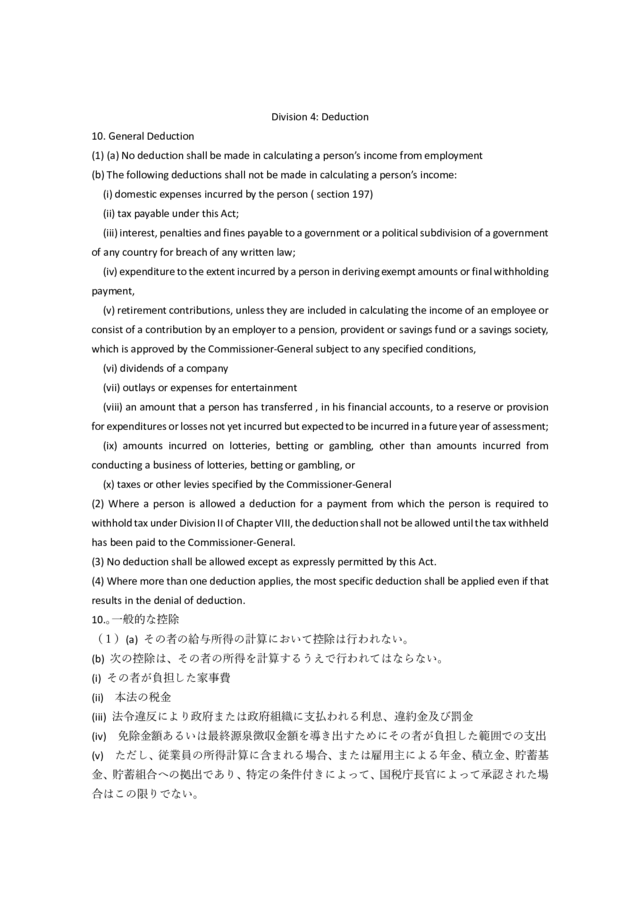 Division 4: Deduction

10. General Deduction

(1) (a) No deduction shall be made in calculating a person's income from employment

(b) The following deductions shall not be made in calculating a person's income:

(i) domestic expenses incurred by the person ( section 197)

(ii) tax payable under this Act;

(iii) interest, penalties and fines payable to a government or a political subdivision of a government of any country for breach of any written law;

(iv) expenditure to the extent incurred by a person in deriving exempt amounts or final withholding payment,

(v) retirement contributions, unless they are included in calculating the income of an employee or consist of a contribution by an employer to a pension, provident or savings fund or a savings society, which is approved by the Commissioner-General subject to any specified conditions,

(vi) dividends of a company

(vii) outlays or expenses for entertainment

(viii) an amount that a person has transferred , in his financial accounts, to a reserve or provision for expenditures or losses not yet incurred but expected to be incurred in a future year of assessment;

(ix) amounts incurred on lotteries, betting or gambling, other than amounts incurred from conducting a business of lotteries, betting or gambling, or

(x) taxes or other levies specified by the Commissioner-General

(2) Where a person is allowed a deduction for a payment from which the person is required to withhold tax under Division II of Chapter VIII, the deduction shall not be allowed until the tax withheld has been paid to the Commissioner-General.

(3) No deduction shall be allowed except as expressly permitted by this Act.

(4) Where more than one deduction applies, the most specific deduction shall be applied even if that results in the denial of deduction.

10.。一般的な控除

（1）(a) その者の給与所得の計算において控除は行われない。

(b) 次の控除は、その者の所得を計算するうえで行われてはならない。

(i) その者が負担した家事費

(ii) 本法の税金

(iii) 法令違反により政府または政府組織に支払われる利息、違約金及び罰金

(iv) 免除金額あるいは最終源泉徴収金額を導き出すためにその者が負担した範囲での支出

(v) ただし、従業員の所得計算に含まれる場合、または雇用主による年金、積立金、貯蓄基金、貯蓄組合への拠出であり、特定の条件付きによって、国税庁長官によって承認された場合はこの限りでない。